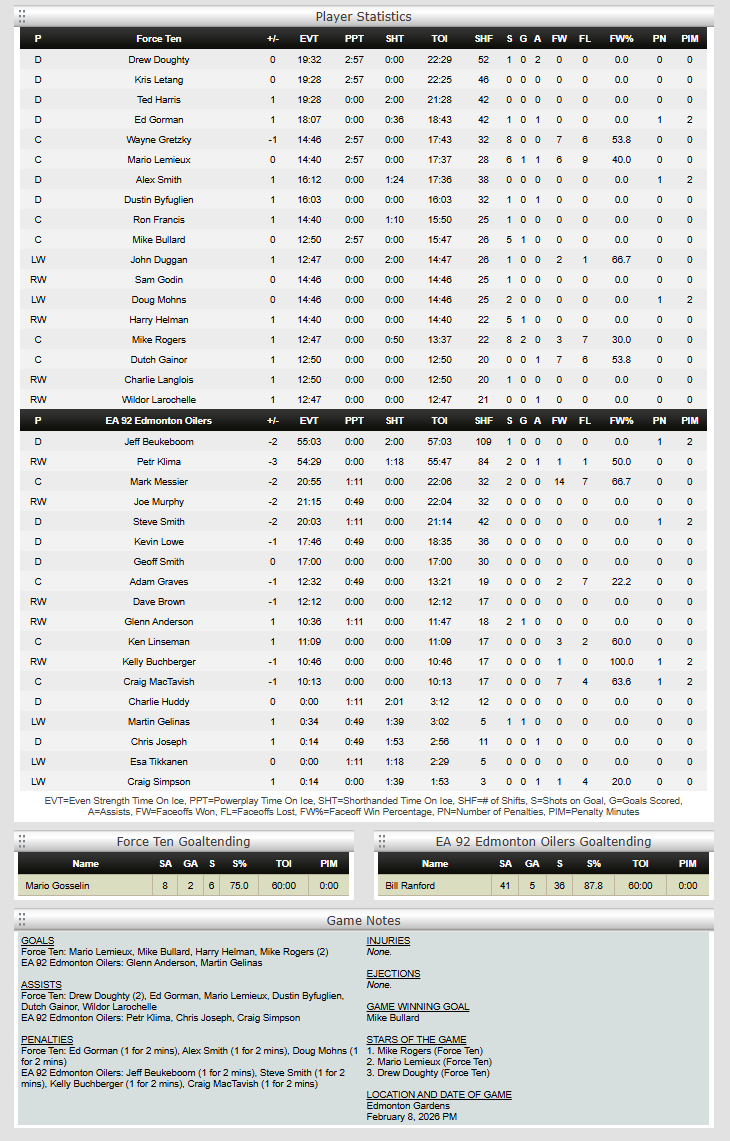 Player Statistics

| P | Force Ten | +/- | EVT | PPT | SHT | TOI | SHF | S | G | A | FW | FL | FW% | PN | PIM |
|---|---|---|---|---|---|---|---|---|---|---|---|---|---|---|---|
| D | Drew Doughty | 0 | 19:32 | 2:57 | 0:00 | 22:29 | 52 | 1 | 0 | 2 | 0 | 0 | 0.0 | 0 | 0 |
| D | Kris Letang | 0 | 19:28 | 2:57 | 0:00 | 22:25 | 46 | 0 | 0 | 0 | 0 | 0 | 0.0 | 0 | 0 |
| D | Ted Harris | 1 | 19:28 | 0:00 | 2:00 | 21:28 | 42 | 0 | 0 | 0 | 0 | 0 | 0.0 | 0 | 0 |
| D | Ed Gorman | 1 | 18:07 | 0:00 | 0:36 | 18:43 | 42 | 1 | 0 | 1 | 0 | 0 | 0.0 | 1 | 2 |
| C | Wayne Gretzky | -1 | 14:46 | 2:57 | 0:00 | 17:43 | 32 | 8 | 0 | 0 | 7 | 6 | 53.8 | 0 | 0 |
| C | Mario Lemieux | 0 | 14:40 | 2:57 | 0:00 | 17:37 | 28 | 6 | 1 | 1 | 6 | 9 | 40.0 | 0 | 0 |
| D | Alex Smith | 1 | 16:12 | 0:00 | 1:24 | 17:36 | 38 | 0 | 0 | 0 | 0 | 0 | 0.0 | 1 | 2 |
| D | Dustin Byfuglien | 1 | 16:03 | 0:00 | 0:00 | 16:03 | 32 | 1 | 0 | 1 | 0 | 0 | 0.0 | 0 | 0 |
| C | Ron Francis | 1 | 14:40 | 0:00 | 1:10 | 15:50 | 25 | 1 | 0 | 0 | 0 | 0 | 0.0 | 0 | 0 |
| C | Mike Bullard | 0 | 12:50 | 2:57 | 0:00 | 15:47 | 26 | 5 | 1 | 0 | 0 | 0 | 0.0 | 0 | 0 |
| LW | John Duggan | 1 | 12:47 | 0:00 | 2:00 | 14:47 | 26 | 1 | 0 | 0 | 2 | 1 | 66.7 | 0 | 0 |
| RW | Sam Godin | 0 | 14:46 | 0:00 | 0:00 | 14:46 | 25 | 1 | 0 | 0 | 0 | 0 | 0.0 | 0 | 0 |
| LW | Doug Mohns | 0 | 14:46 | 0:00 | 0:00 | 14:46 | 25 | 2 | 0 | 0 | 0 | 0 | 0.0 | 1 | 2 |
| RW | Harry Helman | 1 | 14:40 | 0:00 | 0:00 | 14:40 | 22 | 5 | 1 | 0 | 0 | 0 | 0.0 | 0 | 0 |
| C | Mike Rogers | 1 | 12:47 | 0:00 | 0:50 | 13:37 | 22 | 8 | 2 | 0 | 3 | 7 | 30.0 | 0 | 0 |
| C | Dutch Gainor | 1 | 12:50 | 0:00 | 0:00 | 12:50 | 20 | 0 | 0 | 1 | 7 | 6 | 53.8 | 0 | 0 |
| RW | Charlie Langlois | 1 | 12:50 | 0:00 | 0:00 | 12:50 | 20 | 1 | 0 | 0 | 0 | 0 | 0.0 | 0 | 0 |
| RW | Wildor Larochelle | 1 | 12:47 | 0:00 | 0:00 | 12:47 | 21 | 0 | 0 | 1 | 0 | 0 | 0.0 | 0 | 0 |

| P | EA 92 Edmonton Oilers | +/- | EVT | PPT | SHT | TOI | SHF | S | G | A | FW | FL | FW% | PN | PIM |
|---|---|---|---|---|---|---|---|---|---|---|---|---|---|---|---|
| D | Jeff Beukeboom | -2 | 55:03 | 0:00 | 2:00 | 57:03 | 109 | 1 | 0 | 0 | 0 | 0 | 0.0 | 1 | 2 |
| RW | Petr Klima | -3 | 54:29 | 0:00 | 1:18 | 55:47 | 84 | 2 | 0 | 1 | 1 | 1 | 50.0 | 0 | 0 |
| C | Mark Messier | -2 | 20:55 | 1:11 | 0:00 | 22:06 | 32 | 2 | 0 | 0 | 14 | 7 | 66.7 | 0 | 0 |
| RW | Joe Murphy | -2 | 21:15 | 0:49 | 0:00 | 22:04 | 32 | 0 | 0 | 0 | 0 | 0 | 0.0 | 0 | 0 |
| D | Steve Smith | -2 | 20:03 | 1:11 | 0:00 | 21:14 | 42 | 0 | 0 | 0 | 0 | 0 | 0.0 | 1 | 2 |
| D | Kevin Lowe | -1 | 17:46 | 0:49 | 0:00 | 18:35 | 36 | 0 | 0 | 0 | 0 | 0 | 0.0 | 0 | 0 |
| D | Geoff Smith | 0 | 17:00 | 0:00 | 0:00 | 17:00 | 30 | 0 | 0 | 0 | 0 | 0 | 0.0 | 0 | 0 |
| C | Adam Graves | -1 | 12:32 | 0:49 | 0:00 | 13:21 | 19 | 0 | 0 | 0 | 2 | 7 | 22.2 | 0 | 0 |
| RW | Dave Brown | -1 | 12:12 | 0:00 | 0:00 | 12:12 | 17 | 0 | 0 | 0 | 0 | 0 | 0.0 | 0 | 0 |
| RW | Glenn Anderson | 1 | 10:36 | 1:11 | 0:00 | 11:47 | 18 | 2 | 1 | 0 | 0 | 0 | 0.0 | 0 | 0 |
| C | Ken Linseman | 1 | 11:09 | 0:00 | 0:00 | 11:09 | 17 | 0 | 0 | 0 | 3 | 2 | 60.0 | 0 | 0 |
| RW | Kelly Buchberger | -1 | 10:46 | 0:00 | 0:00 | 10:46 | 17 | 0 | 0 | 0 | 1 | 0 | 100.0 | 1 | 2 |
| C | Craig MacTavish | -1 | 10:13 | 0:00 | 0:00 | 10:13 | 17 | 0 | 0 | 0 | 7 | 4 | 63.6 | 1 | 2 |
| D | Charlie Huddy | 0 | 0:00 | 1:11 | 2:01 | 3:12 | 12 | 0 | 0 | 0 | 0 | 0 | 0.0 | 0 | 0 |
| LW | Martin Gelinas | 1 | 0:34 | 0:49 | 1:39 | 3:02 | 5 | 1 | 1 | 0 | 0 | 0 | 0.0 | 0 | 0 |
| D | Chris Joseph | 1 | 0:14 | 0:49 | 1:53 | 2:56 | 11 | 0 | 0 | 1 | 0 | 0 | 0.0 | 0 | 0 |
| LW | Esa Tikkanen | 0 | 0:00 | 1:11 | 1:18 | 2:29 | 5 | 0 | 0 | 0 | 0 | 0 | 0.0 | 0 | 0 |
| LW | Craig Simpson | 1 | 0:14 | 0:00 | 1:39 | 1:53 | 3 | 0 | 0 | 1 | 1 | 4 | 20.0 | 0 | 0 |

EVT=Even Strength Time On Ice, PPT=Powerplay Time On Ice, SHT=Shorthanded Time On Ice, SHF=# of Shifts, S=Shots on Goal, G=Goals Scored, A=Assists, FW=Faceoffs Won, FL=Faceoffs Lost, FW%=Faceoff Win Percentage, PN=Number of Penalties, PIM=Penalty Minutes

Force Ten Goaltending

| Name | SA | GA | S | S% | TOI | PIM |
|---|---|---|---|---|---|---|
| Mario Gosselin | 8 | 2 | 6 | 75.0 | 60:00 | 0:00 |

EA 92 Edmonton Oilers Goaltending

| Name | SA | GA | S | S% | TOI | PIM |
|---|---|---|---|---|---|---|
| Bill Ranford | 41 | 5 | 36 | 87.8 | 60:00 | 0:00 |

Game Notes

GOALS
Force Ten: Mario Lemieux, Mike Bullard, Harry Helman, Mike Rogers (2)
EA 92 Edmonton Oilers: Glenn Anderson, Martin Gelinas

ASSISTS
Force Ten: Drew Doughty (2), Ed Gorman, Mario Lemieux, Dustin Byfuglien, Dutch Gainor, Wildor Larochelle
EA 92 Edmonton Oilers: Petr Klima, Chris Joseph, Craig Simpson

PENALTIES
Force Ten: Ed Gorman (1 for 2 mins), Alex Smith (1 for 2 mins), Doug Mohns (1 for 2 mins)
EA 92 Edmonton Oilers: Jeff Beukeboom (1 for 2 mins), Steve Smith (1 for 2 mins), Kelly Buchberger (1 for 2 mins), Craig MacTavish (1 for 2 mins)

INJURIES
None.

EJECTIONS
None.

GAME WINNING GOAL
Mike Bullard

STARS OF THE GAME
1. Mike Rogers (Force Ten)
2. Mario Lemieux (Force Ten)
3. Drew Doughty (Force Ten)

LOCATION AND DATE OF GAME
Edmonton Gardens
February 8, 2026 PM